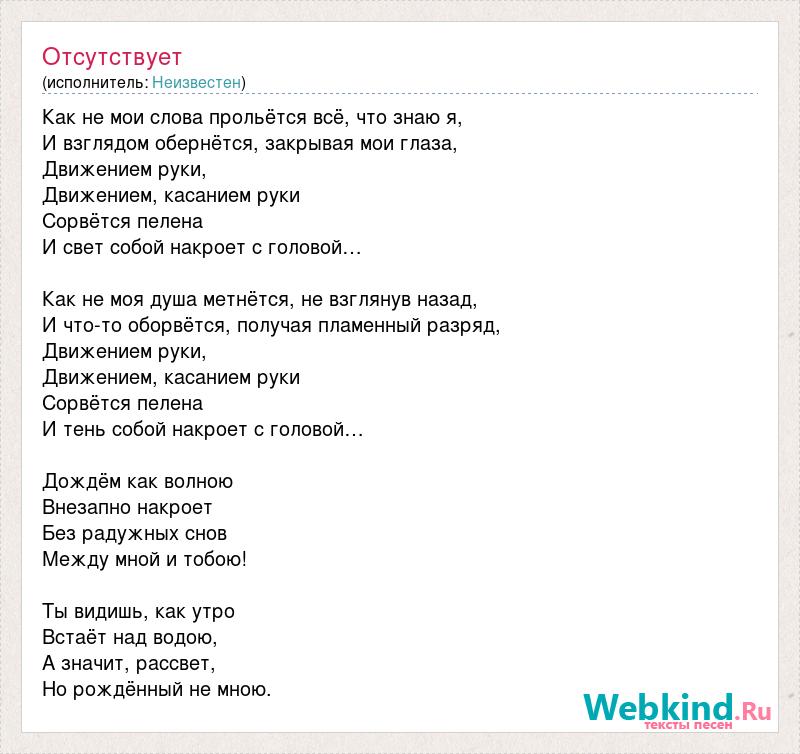 Отсутствует
(исполнитель: Неизвестен)

Как не мои слова прольётся всё, что знаю я,
И взглядом обернётся, закрывая мои глаза,
Движением руки,
Движением, касанием руки
Сорвётся пелена
И свет собой накроет с головой...

Как не моя душа метнётся, не взглянув назад,
И что-то оборвётся, получая пламенный разряд,
Движением руки,
Движением, касанием руки
Сорвётся пелена
И тень собой накроет с головой...

Дождём как волною
Внезапно накроет
Без радужных снов
Между мной и тобою!

Ты видишь, как утро
Встаёт над водою,
А значит, рассвет,
Но рождённый не мною.

Webkind.Ru
тексты песен